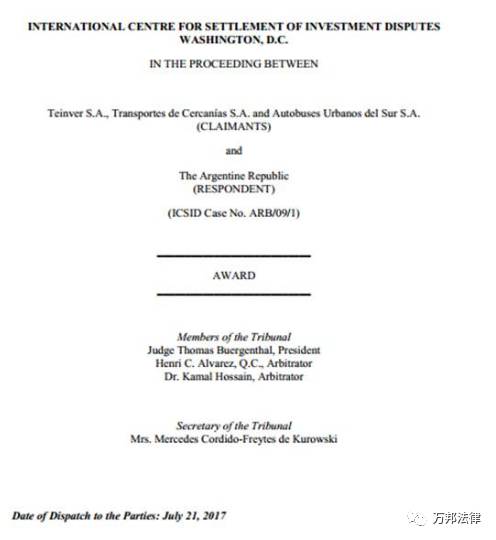 INTERNATIONAL CENTRE FOR SETTLEMENT OF INVESTMENT DISPUTES
WASHINGTON, D.C.

IN THE PROCEEDING BETWEEN

Teinver S.A., Transportes de Cercanías S.A. and Autobuses Urbanos del Sur S.A.
(CLAIMANTS)

and

The Argentine Republic
(RESPONDENT)

(ICSID Case No. ARB/09/1)

AWARD

Members of the Tribunal
Judge Thomas Buergenthal, President
Henri C. Alvarez, Q.C., Arbitrator
Dr. Kamal Hossain, Arbitrator

Secretary of the Tribunal
Mrs. Mercedes Cordido-Freytes de Kurowski

Date of Dispatch to the Parties: July 21, 2017

万邦法律